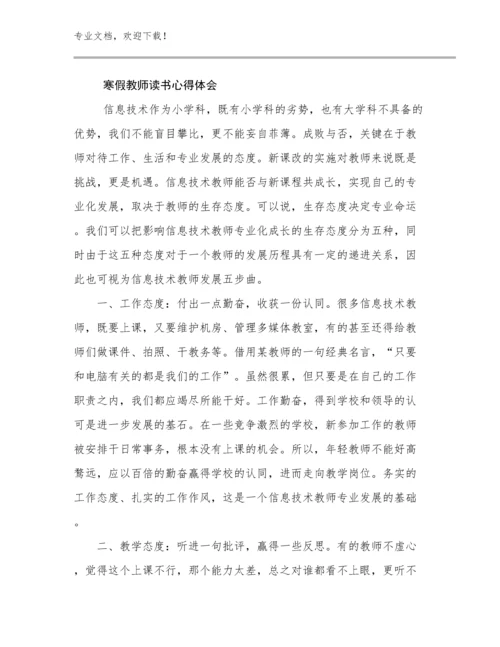 专业文档，欢迎下载！

寒假教师读书心得体会

信息技术作为小学科，既有小学科的劣势，也有大学科不具备的优势，我们不能盲目攀比，更不能妄自菲薄。成败与否，关键在于教师对待工作、生活和专业发展的态度。新课改的实施对教师来说既是挑战，更是机遇。信息技术教师能否与新课程共成长，实现自己的专业化发展，取决于教师的生存态度。可以说，生存态度决定专业命运。我们可以把影响信息技术教师专业化成长的生存态度分为五种，同时由于这五种态度对于一个教师的发展历程具有一定的递进关系，因此也可视为信息技术教师发展五步曲。

一、工作态度：付出一点勤奋，收获一份认同。很多信息技术教师，既要上课，又要维护机房、管理多媒体教室，有的甚至还得给教师们做课件、拍照、干教务等。借用某教师的一句经典名言，“只要和电脑有关的都是我们的工作”。虽然很累，但只要是在自己的工作职责之内，我们都应竭尽所能干好。工作勤奋，得到学校和领导的认可是进一步发展的基石。在一些竞争激烈的学校，新参加工作的教师被安排干日常事务，根本没有上课的机会。所以，年轻教师不能好高骛远，应以百倍的勤奋赢得学校的认同，进而走向教学岗位。务实的工作态度、扎实的工作作风，这是一个信息技术教师专业发展的基础。

二、教学态度：听进一句批评，赢得一些反思。有的教师不虚心，觉得这个上课不行，那个能力太差，总之对谁都看不上眼，更听不